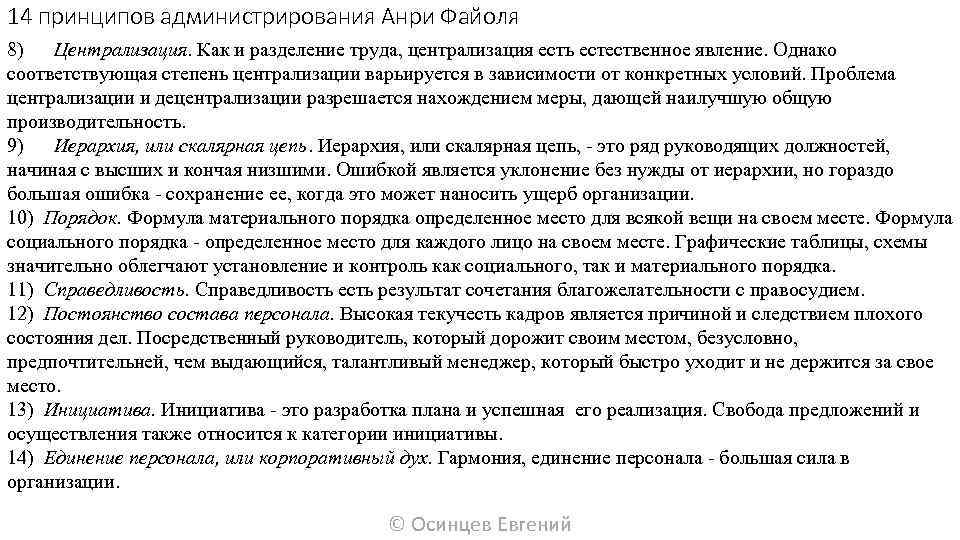 14 принципов администрирования Анри Файоля

8) Централизация. Как и разделение труда, централизация есть естественное явление. Однако соответствующая степень централизации варьируется в зависимости от конкретных условий. Проблема централизации и децентрализации разрешается нахождением меры, дающей наилучшую общую производительность.
9) Иерархия, или скалярная цепь. Иерархия, или скалярная цепь, - это ряд руководящих должностей, начиная с высших и кончая низшими. Ошибкой является уклонение без нужды от иерархии, но гораздо большая ошибка - сохранение ее, когда это может наносить ущерб организации.
10) Порядок. Формула материального порядка определенное место для всякой вещи на своем месте. Формула социального порядка - определенное место для каждого лицо на своем месте. Графические таблицы, схемы значительно облегчают установление и контроль как социального, так и материального порядка.
11) Справедливость. Справедливость есть результат сочетания благожелательности с правосудием.
12) Постоянство состава персонала. Высокая текучесть кадров является причиной и следствием плохого состояния дел. Посредственный руководитель, который дорожит своим местом, безусловно, предпочтительней, чем выдающийся, талантливый менеджер, который быстро уходит и не держится за свое место.
13) Инициатива. Инициатива - это разработка плана и успешная его реализация. Свобода предложений и осуществления также относится к категории инициативы.
14) Единение персонала, или корпоративный дух. Гармония, единение персонала - большая сила в организации.

© Осинцев Евгений